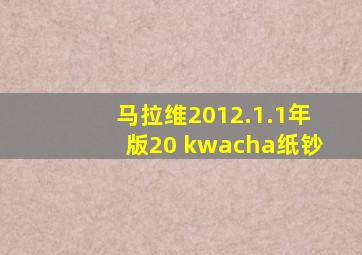 马拉维2012.1.1年版20 kwacha纸钞